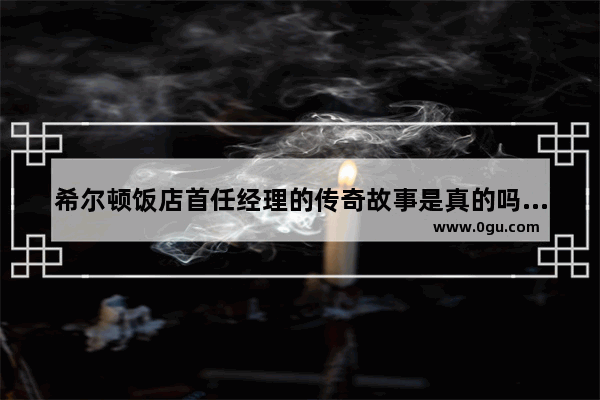 希尔顿饭店首任经理的传奇故事是真的吗...
www.0gu.com